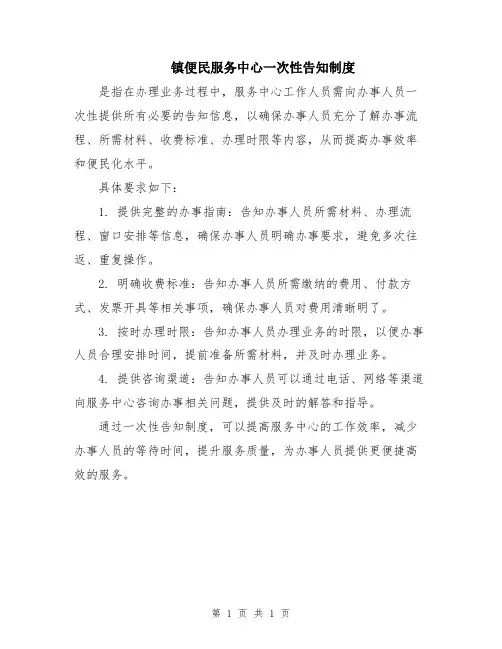 镇便民服务中心一次性告知制度

是指在办理业务过程中，服务中心工作人员需向办事人员一次性提供所有必要的告知信息，以确保办事人员充分了解办事流程、所需材料、收费标准、办理时限等内容，从而提高办事效率和便民化水平。

具体要求如下：

1. 提供完整的办事指南：告知办事人员所需材料、办理流程、窗口安排等信息，确保办事人员明确办事要求，避免多次往返、重复操作。

2. 明确收费标准：告知办事人员所需缴纳的费用、付款方式、发票开具等相关事项，确保办事人员对费用清晰明了。

3. 按时办理时限：告知办事人员办理业务的时限，以便办事人员合理安排时间，提前准备所需材料，并及时办理业务。

4. 提供咨询渠道：告知办事人员可以通过电话、网络等渠道向服务中心咨询办事相关问题，提供及时的解答和指导。

通过一次性告知制度，可以提高服务中心的工作效率，减少办事人员的等待时间，提升服务质量，为办事人员提供更便捷高效的服务。

第 1 页 共 1 页